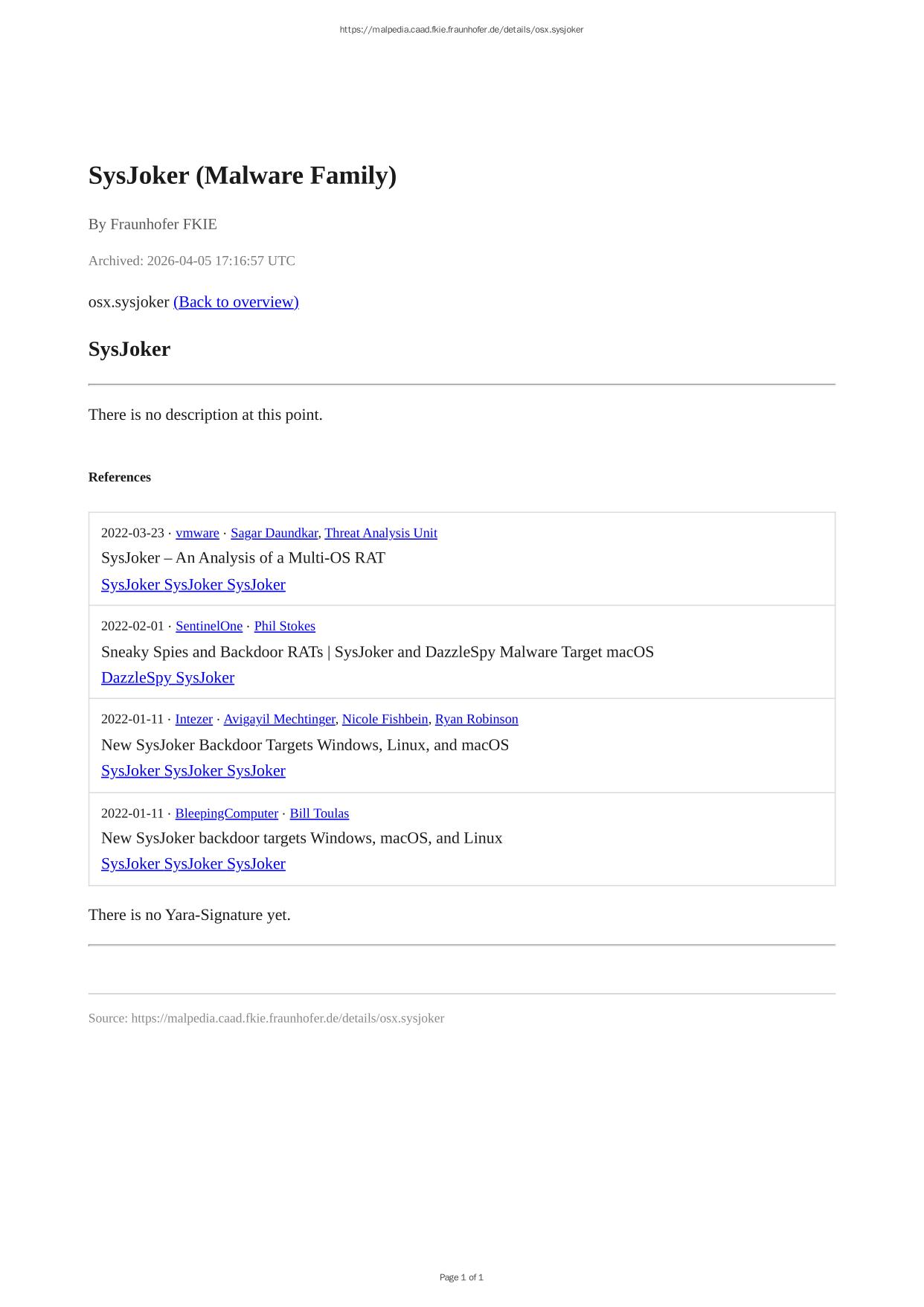 https://malpedia.caad.fkie.fraunhofer.de/details/osx.sysjoker

SysJoker (Malware Family)

By Fraunhofer FKIE

Archived: 2026-04-05 17:16:57 UTC

osx.sysjoker (Back to overview)

SysJoker

There is no description at this point.

References

2022-03-23 · vmware · Sagar Daundkar, Threat Analysis Unit
SysJoker – An Analysis of a Multi-OS RAT
SysJoker SysJoker SysJoker

2022-02-01 · SentinelOne · Phil Stokes
Sneaky Spies and Backdoor RATs | SysJoker and DazzleSpy Malware Target macOS
DazzleSpy SysJoker

2022-01-11 · Intezer · Avigayil Mechtinger, Nicole Fishbein, Ryan Robinson
New SysJoker Backdoor Targets Windows, Linux, and macOS
SysJoker SysJoker SysJoker

2022-01-11 · BleepingComputer · Bill Toulas
New SysJoker backdoor targets Windows, macOS, and Linux
SysJoker SysJoker SysJoker

There is no Yara-Signature yet.

Source: https://malpedia.caad.fkie.fraunhofer.de/details/osx.sysjoker

Page 1 of 1